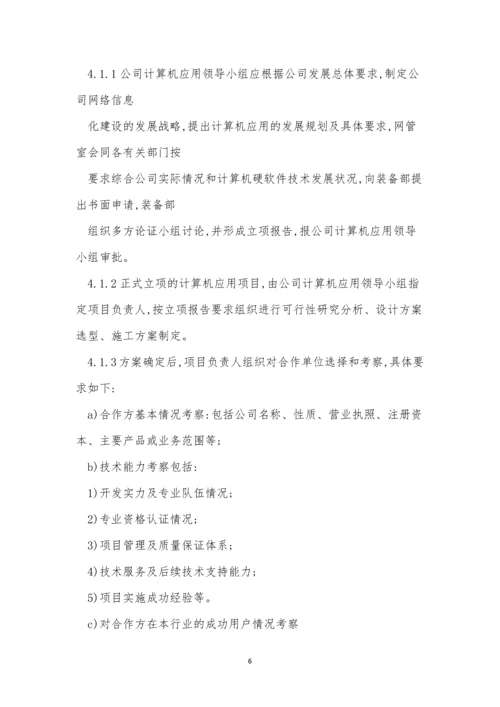 4.1.1 公司计算机应用领导小组应根据公司发展总体要求,制定公司网络信息

化建设的发展战略,提出计算机应用的发展规划及具体要求,网管室会同各有关部门按

要求综合公司实际情况和计算机硬软件技术发展状况,向装备部提出书面申请,装备部

组织多方论证小组讨论,并形成立项报告,报公司计算机应用领导小组审批。

4.1.2 正式立项的计算机应用项目,由公司计算机应用领导小组指定项目负责人,按立项报告要求组织进行可行性研究分析、设计方案选型、施工方案制定。

4.1.3 方案确定后,项目负责人组织对合作单位选择和考察,具体要求如下:

a)合作方基本情况考察:包括公司名称、性质、营业执照、注册资本、主要产品或业务范围等;

b)技术能力考察包括:

1)开发实力及专业队伍情况;

2)专业资格认证情况;

3)项目管理及质量保证体系;

4)技术服务及后续技术支持能力;

5)项目实施成功经验等。

c)对合作方在本行业的成功用户情况考察

6